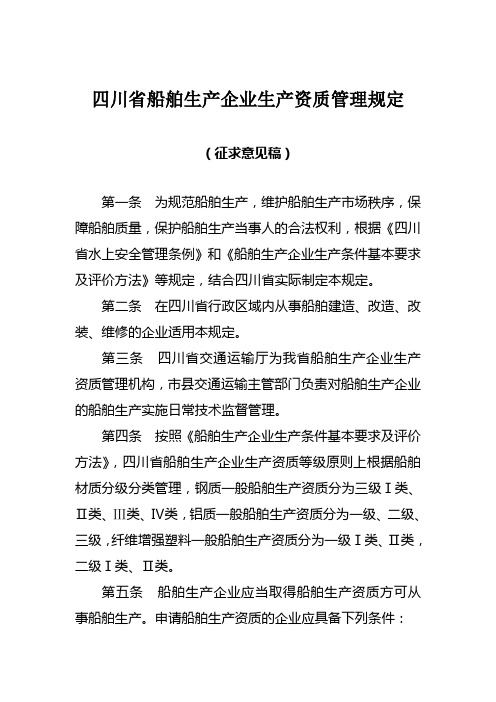 四川省船舶生产企业生产资质管理规定

（征求意见稿）

第一条　为规范船舶生产，维护船舶生产市场秩序，保障船舶质量，保护船舶生产当事人的合法权利，根据《四川省水上安全管理条例》和《船舶生产企业生产条件基本要求及评价方法》等规定，结合四川省实际制定本规定。

第二条　在四川省行政区域内从事船舶建造、改造、改装、维修的企业适用本规定。

第三条　四川省交通运输厅为我省船舶生产企业生产资质管理机构，市县交通运输主管部门负责对船舶生产企业的船舶生产实施日常技术监督管理。

第四条　按照《船舶生产企业生产条件基本要求及评价方法》，四川省船舶生产企业生产资质等级原则上根据船舶材质分级分类管理，钢质一般船舶生产资质分为三级Ⅰ类、Ⅱ类、Ⅲ类、Ⅳ类，铝质一般船舶生产资质分为一级、二级、三级，纤维增强塑料一般船舶生产资质分为一级Ⅰ类、Ⅱ类，二级Ⅰ类、Ⅱ类。

第五条　船舶生产企业应当取得船舶生产资质方可从事船舶生产。申请船舶生产资质的企业应具备下列条件：